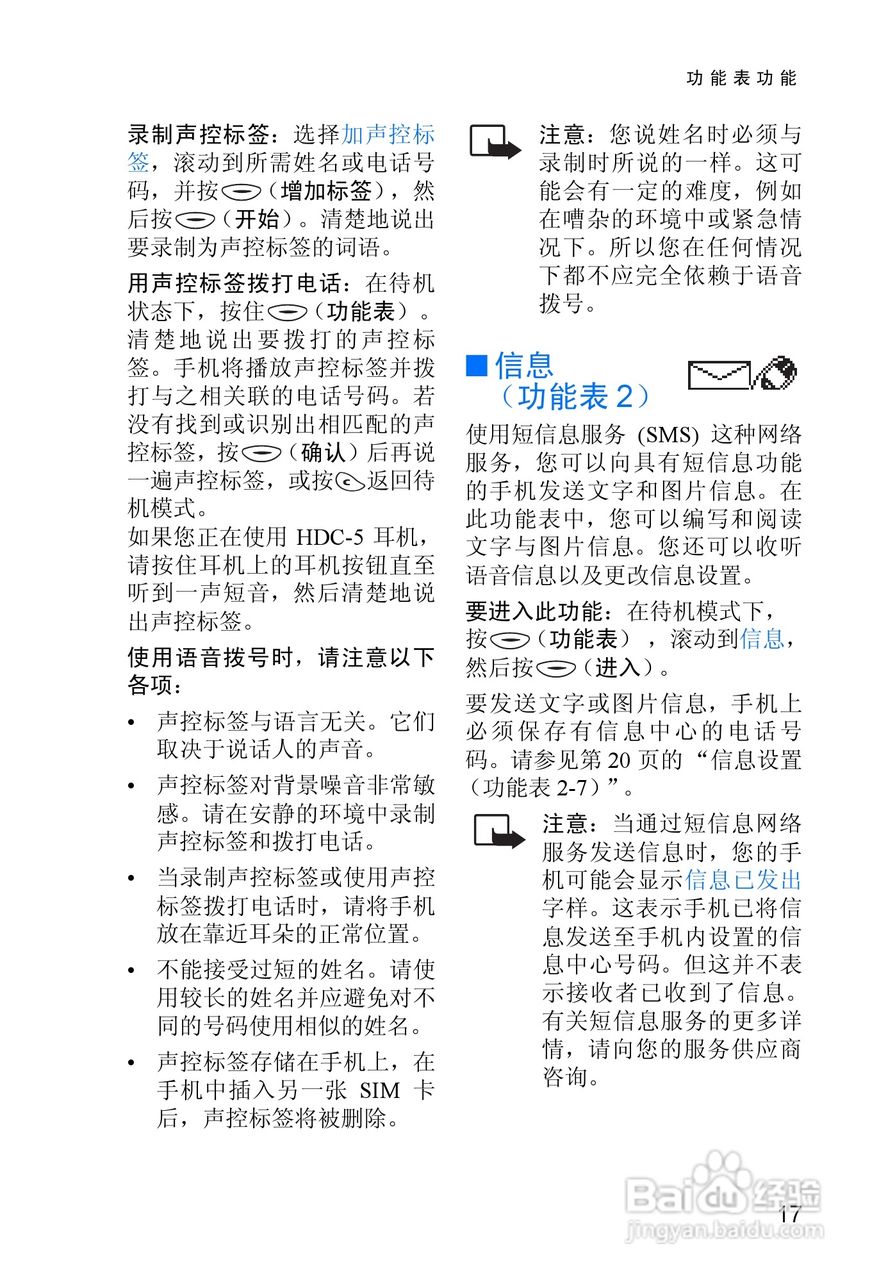 功能表功能

录制声控标签：选择加声控标签，滚动到所需姓名或电话号码，并按（增加标签），然后按（开始）。清楚地说出要录制为声控标签的词语。

用声控标签拨打电话：在待机状态下，按住（功能表）。清楚地说出要拨打的声控标签。手机将播放声控标签并拨打与之相关联的电话号码。若没有找到或识别出相匹配的声控标签，按（确认）后再说一遍声控标签，或按返回待机模式。

如果您正在使用HDC-5耳机，请按住耳机上的耳机按钮直至听到一声短音，然后清楚地说出声控标签。

使用语音拨号时，请注意以下各项：

• 声控标签与语言无关。它们取决于说话人的声音。

• 声控标签对背景噪音非常敏感。请在安静的环境中录制声控标签和拨打电话。

• 当录制声控标签或使用声控标签拨打电话时，请将手机放在靠近耳朵的正常位置。

• 不能接受过短的姓名。请使用较长的姓名并应避免对不同的号码使用相似的姓名。

• 声控标签存储在手机上，在手机中插入另一张SIM卡后，声控标签将被删除。

注意：您说姓名时必须与录制时所说的一样。这可能会有一定的难度，例如在嘈杂的环境中或紧急情况下。所以您在任何情况下都不应完全依赖于语音拨号。

■信息
（功能表2）

使用短信息服务(SMS)这种网络服务，您可以向具有短信息功能的手机发送文字和图片信息。在此功能表中，您可以编写和阅读文字与图片信息。您还可以收听语音信息以及更改信息设置。

要进入此功能：在待机模式下，按（功能表），滚动到信息，然后按（进入）。

要发送文字或图片信息，手机上必须保存有信息中心的电话号码。请参见第20页的“信息设置（功能表2-7）”。

注意：当通过短信息网络服务发送信息时，您的手机可能会显示信息已发出字样。这表示手机已将信息发送至手机内设置的信息中心号码。但这并不表示接收者已收到了信息。有关短信息服务的更多详情，请向您的服务供应商咨询。

17

Baidu经验
jingyan.baidu.com